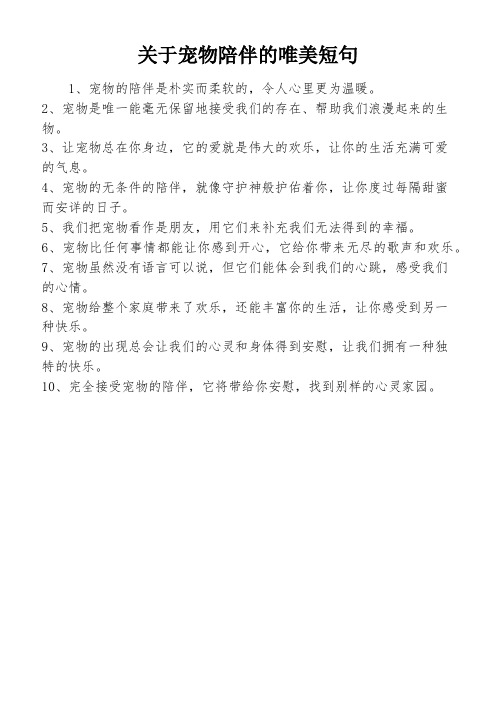 关于宠物陪伴的唯美短句

1、宠物的陪伴是朴实而柔软的，令人心里更为温暖。

2、宠物是唯一能毫无保留地接受我们的存在、帮助我们浪漫起来的生物。

3、让宠物总在你身边，它的爱就是伟大的欢乐，让你的生活充满可爱的气息。

4、宠物的无条件的陪伴，就像守护神般护佑着你，让你度过每隔甜蜜而安详的日子。

5、我们把宠物看作是朋友，用它们来补充我们无法得到的幸福。

6、宠物比任何事情都能让你感到开心，它给你带来无尽的歌声和欢乐。

7、宠物虽然没有语言可以说，但它们能体会到我们的心跳，感受我们的心情。

8、宠物给整个家庭带来了欢乐，还能丰富你的生活，让你感受到另一种快乐。

9、宠物的出现总会让我们的心灵和身体得到安慰，让我们拥有一种独特的快乐。

10、完全接受宠物的陪伴，它将带给你安慰，找到别样的心灵家园。